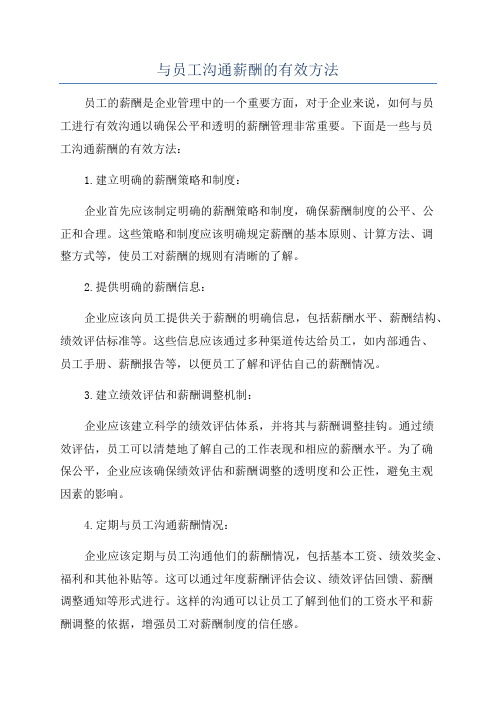 与员工沟通薪酬的有效方法

员工的薪酬是企业管理中的一个重要方面，对于企业来说，如何与员工进行有效沟通以确保公平和透明的薪酬管理非常重要。下面是一些与员工沟通薪酬的有效方法：

1.建立明确的薪酬策略和制度：

企业首先应该制定明确的薪酬策略和制度，确保薪酬制度的公平、公正和合理。这些策略和制度应该明确规定薪酬的基本原则、计算方法、调整方式等，使员工对薪酬的规则有清晰的了解。

2.提供明确的薪酬信息：

企业应该向员工提供关于薪酬的明确信息，包括薪酬水平、薪酬结构、绩效评估标准等。这些信息应该通过多种渠道传达给员工，如内部通告、员工手册、薪酬报告等，以便员工了解和评估自己的薪酬情况。

3.建立绩效评估和薪酬调整机制：

企业应该建立科学的绩效评估体系，并将其与薪酬调整挂钩。通过绩效评估，员工可以清楚地了解自己的工作表现和相应的薪酬水平。为了确保公平，企业应该确保绩效评估和薪酬调整的透明度和公正性，避免主观因素的影响。

4.定期与员工沟通薪酬情况：

企业应该定期与员工沟通他们的薪酬情况，包括基本工资、绩效奖金、福利和其他补贴等。这可以通过年度薪酬评估会议、绩效评估回馈、薪酬调整通知等形式进行。这样的沟通可以让员工了解到他们的工资水平和薪酬调整的依据，增强员工对薪酬制度的信任感。